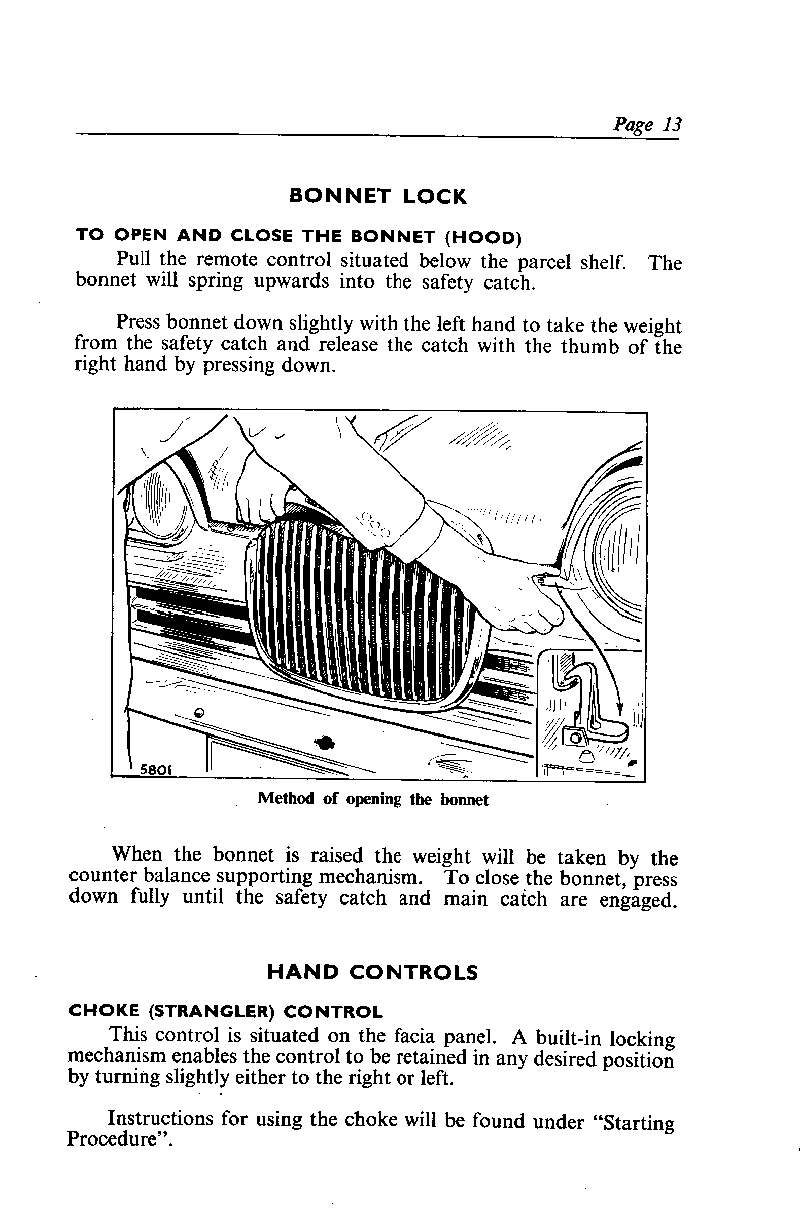 Page 13

BONNET LOCK

TO OPEN AND CLOSE THE BONNET (HOOD)

Pull the remote control situated below the parcel shelf. The bonnet will spring upwards into the safety catch.

Press bonnet down slightly with the left hand to take the weight from the safety catch and release the catch with the thumb of the right hand by pressing down.

5801

Method of opening the bonnet

When the bonnet is raised the weight will be taken by the counter balance supporting mechanism. To close the bonnet, press down fully until the safety catch and main catch are engaged.

HAND CONTROLS

CHOKE (STRANGLER) CONTROL

This control is situated on the facia panel. A built-in locking mechanism enables the control to be retained in any desired position by turning slightly either to the right or left.

Instructions for using the choke will be found under "Starting Procedure".